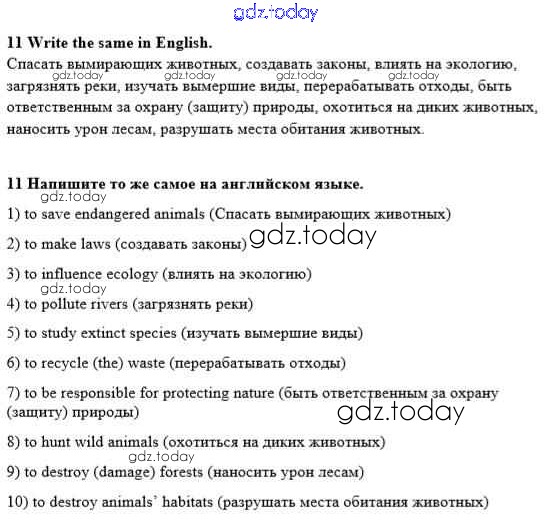 gdz.today

**11 Write the same in English.**

Спасать вымирающих животных, создавать законы, влиять на экологию, загрязнять реки, изучать вымершие виды, перерабатывать отходы, быть ответственным за охрану (защиту) природы, охотиться на диких животных, наносить урон лесам, разрушать места обитания животных.

gdz.today gdz.today gdz.today gdz.today

**11 Напишите то же самое на английском языке.**

gdz.today

1) to save endangered animals (Спасать вымирающих животных)

2) to make laws (создавать законы)

gdz.today

3) to influence ecology (влиять на экологию)

gdz.today

4) to pollute rivers (загрязнять реки)

5) to study extinct species (изучать вымершие виды)

6) to recycle (the) waste (перерабатывать отходы)

7) to be responsible for protecting nature (быть ответственным за охрану (защиту) природы)

gdz.today

8) to hunt wild animals (охотиться на диких животных)

gdz.today

9) to destroy (damage) forests (наносить урон лесам)

10) to destroy animals' habitats (разрушать места обитания животных)